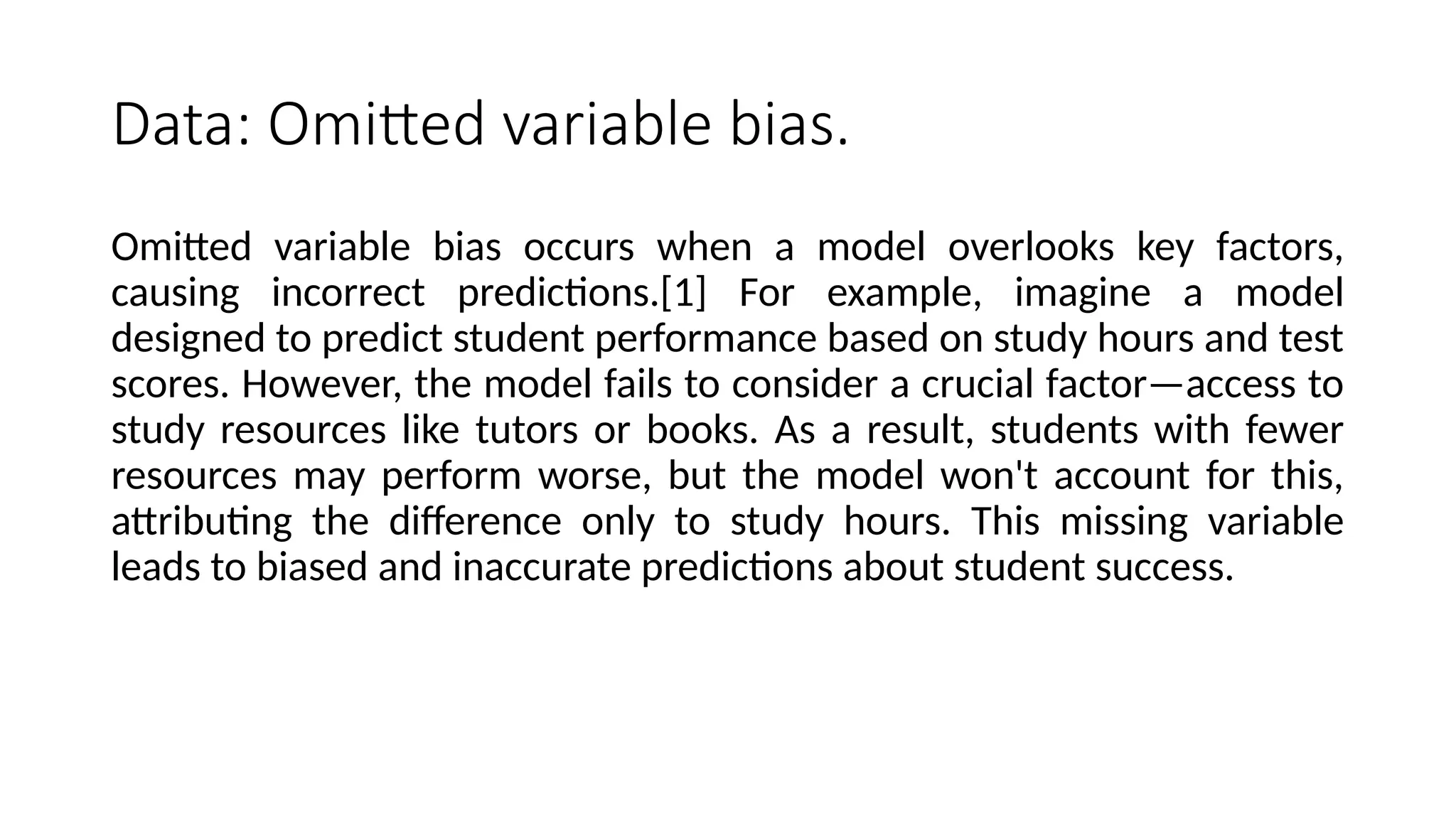 Data: Omitted variable bias.

Omitted variable bias occurs when a model overlooks key factors, causing incorrect predictions.[1] For example, imagine a model designed to predict student performance based on study hours and test scores. However, the model fails to consider a crucial factor—access to study resources like tutors or books. As a result, students with fewer resources may perform worse, but the model won't account for this, attributing the difference only to study hours. This missing variable leads to biased and inaccurate predictions about student success.